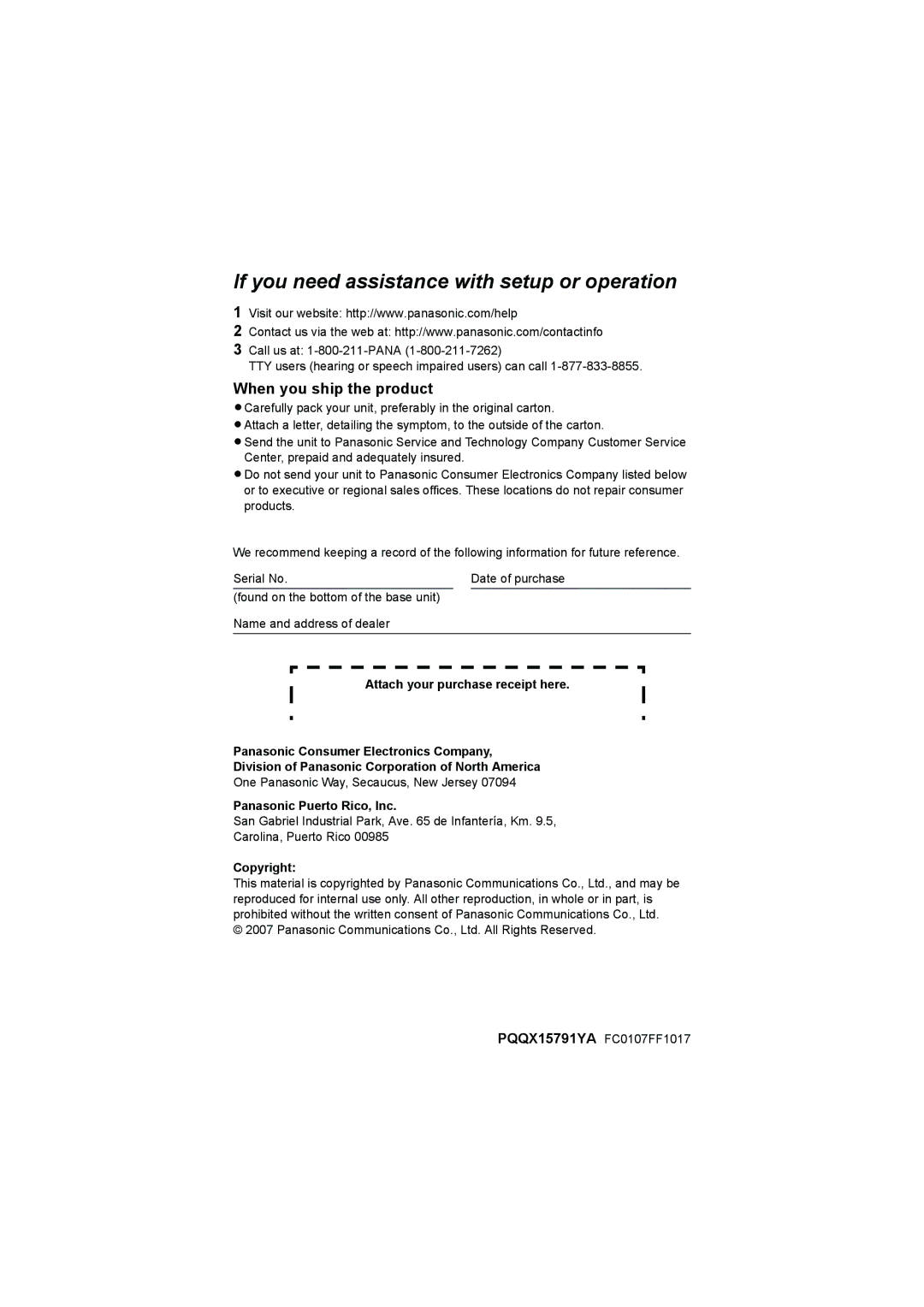 If you need assistance with setup or operation

1 Visit our website: http://www.panasonic.com/help
2 Contact us via the web at: http://www.panasonic.com/contactinfo
3 Call us at: 1-800-211-PANA (1-800-211-7262)
TTY users (hearing or speech impaired users) can call 1-877-833-8855.

When you ship the product

● Carefully pack your unit, preferably in the original carton.
● Attach a letter, detailing the symptom, to the outside of the carton.
● Send the unit to Panasonic Service and Technology Company Customer Service Center, prepaid and adequately insured.
● Do not send your unit to Panasonic Consumer Electronics Company listed below or to executive or regional sales offices. These locations do not repair consumer products.

We recommend keeping a record of the following information for future reference.

Serial No.
(found on the bottom of the base unit)

Date of purchase

Name and address of dealer

Attach your purchase receipt here.

Panasonic Consumer Electronics Company,
Division of Panasonic Corporation of North America
One Panasonic Way, Secaucus, New Jersey 07094

Panasonic Puerto Rico, Inc.
San Gabriel Industrial Park, Ave. 65 de Infantería, Km. 9.5, Carolina, Puerto Rico 00985

Copyright:
This material is copyrighted by Panasonic Communications Co., Ltd., and may be reproduced for internal use only. All other reproduction, in whole or in part, is prohibited without the written consent of Panasonic Communications Co., Ltd.
© 2007 Panasonic Communications Co., Ltd. All Rights Reserved.

PQQX15791YA FC0107FF1017